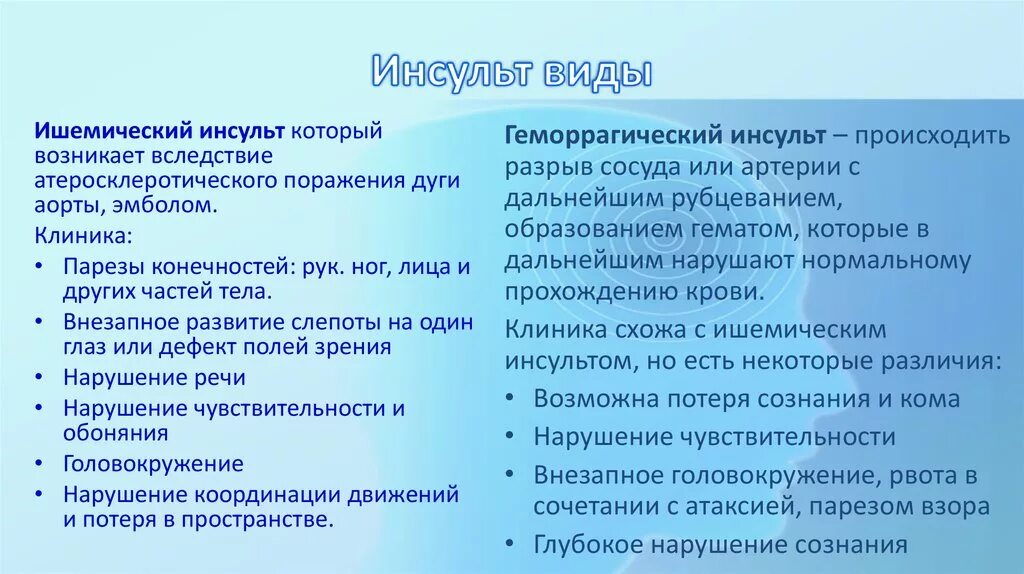 Инсульт виды

Ишемический инсульт который возникает вследствие атеросклеротического поражения дуги аорты, эмболом.

Клиника:

• Парезы конечностей: рук. ног, лица и других частей тела.
• Внезапное развитие слепоты на один глаз или дефект полей зрения
• Нарушение речи
• Нарушение чувствительности и обоняния
• Головокружение
• Нарушение координации движений и потеря в пространстве.

Геморрагический инсульт – происходить разрыв сосуда или артерии с дальнейшим рубцеванием, образованием гематом, которые в дальнейшим нарушают нормальному прохождению крови.

Клиника схожа с ишемическим инсультом, но есть некоторые различия:

• Возможна потеря сознания и кома
• Нарушение чувствительности
• Внезапное головокружение, рвота в сочетании с атаксией, парезом взора
• Глубокое нарушение сознания